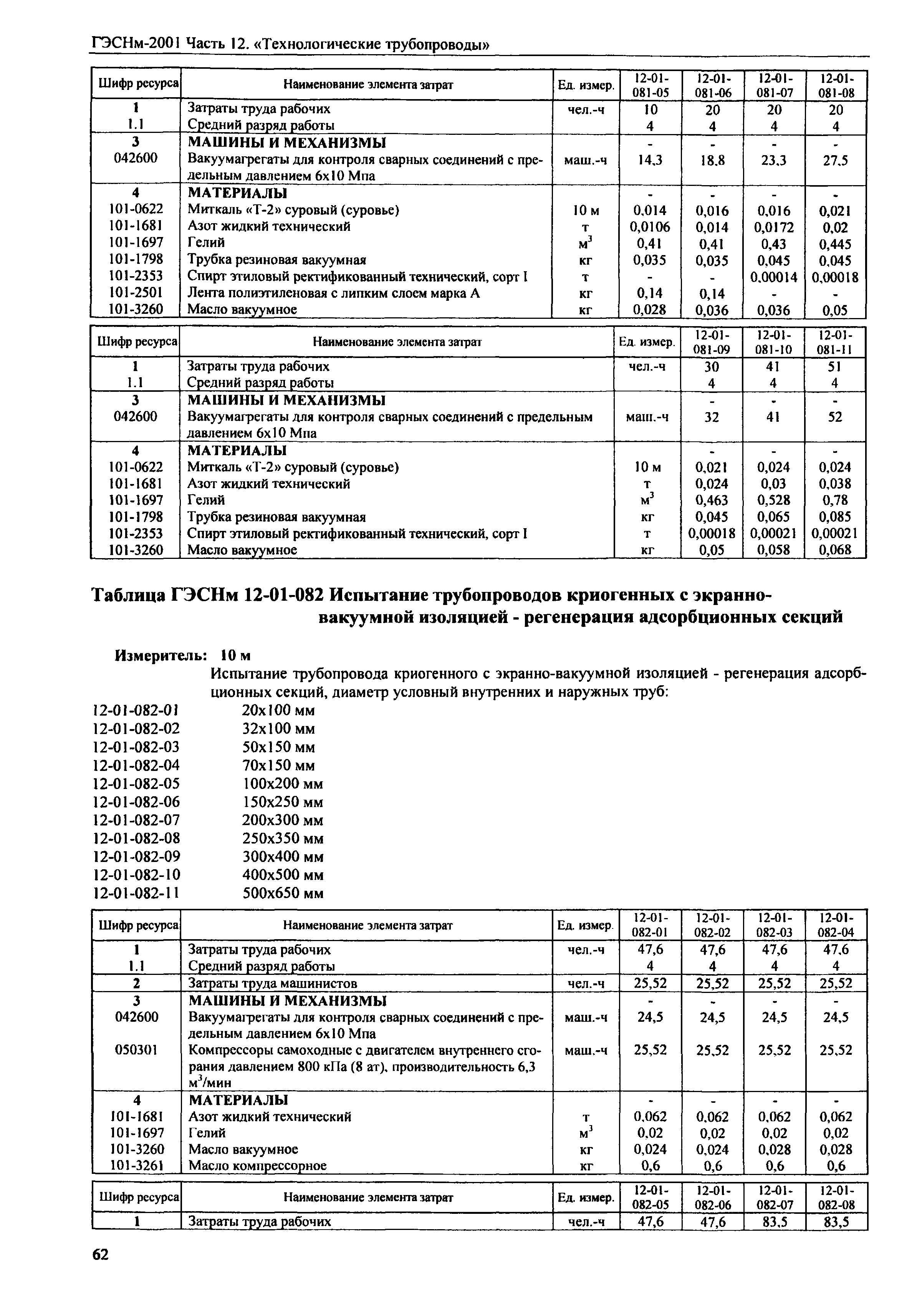 ГЭСНм-2001 Часть 12. «Технологические трубопроводы»

| Шифр ресурса | Наименование элемента затрат | Ед. измер. | 12-01-081-05 | 12-01-081-06 | 12-01-081-07 | 12-01-081-08 |
|---|---|---|---|---|---|---|
| 1 | Затраты труда рабочих | чел.-ч | 10 | 20 | 20 | 20 |
| 1.1 | Средний разряд работы | | 4 | 4 | 4 | 4 |
| 3 | МАШИНЫ И МЕХАНИЗМЫ | | - | - | - | - |
| 042600 | Вакуумагрегаты для контроля сварных соединений с предельным давлением 6х10 Мпа | маш.-ч | 14,3 | 18,8 | 23,3 | 27,5 |
| 4 | МАТЕРИАЛЫ | | - | - | - | - |
| 101-0622 | Миткаль «Т-2» суровый (суровье) | 10 м | 0,014 | 0,016 | 0,016 | 0,021 |
| 101-1681 | Азот жидкий технический | т | 0,0106 | 0,014 | 0,0172 | 0,02 |
| 101-1697 | Гелий | $м^3$ | 0,41 | 0,41 | 0,43 | 0,445 |
| 101-1798 | Трубка резиновая вакуумная | кг | 0,035 | 0,035 | 0,045 | 0,045 |
| 101-2353 | Спирт этиловый ректификованный технический, сорт I | т | - | - | 0,00014 | 0,00018 |
| 101-2501 | Лента полиэтиленовая с липким слоем марка А | кг | 0,14 | 0,14 | - | - |
| 101-3260 | Масло вакуумное | кг | 0,028 | 0,036 | 0,036 | 0,05 |

| Шифр ресурса | Наименование элемента затрат | Ед. измер. | 12-01-081-09 | 12-01-081-10 | 12-01-081-11 |
|---|---|---|---|---|---|
| 1 | Затраты труда рабочих | чел.-ч | 30 | 41 | 51 |
| 1.1 | Средний разряд работы | | 4 | 4 | 4 |
| 3 | МАШИНЫ И МЕХАНИЗМЫ | | - | - | - |
| 042600 | Вакуумагрегаты для контроля сварных соединений с предельным давлением 6х10 Мпа | маш.-ч | 32 | 41 | 52 |
| 4 | МАТЕРИАЛЫ | | - | - | - |
| 101-0622 | Миткаль «Т-2» суровый (суровье) | 10 м | 0,021 | 0,024 | 0,024 |
| 101-1681 | Азот жидкий технический | т | 0,024 | 0,03 | 0,038 |
| 101-1697 | Гелий | $м^3$ | 0,463 | 0,528 | 0,78 |
| 101-1798 | Трубка резиновая вакуумная | кг | 0,045 | 0,065 | 0,085 |
| 101-2353 | Спирт этиловый ректификованный технический, сорт I | т | 0,00018 | 0,00021 | 0,00021 |
| 101-3260 | Масло вакуумное | кг | 0,05 | 0,058 | 0,068 |

Таблица ГЭСНм 12-01-082 Испытание трубопроводов криогенных с экранно-вакуумной изоляцией - регенерация адсорбционных секций

Измеритель: 10 м

Испытание трубопровода криогенного с экранно-вакуумной изоляцией - регенерация адсорбционных секций, диаметр условный внутренних и наружных труб:
12-01-082-01 20х100 мм
12-01-082-02 32х100 мм
12-01-082-03 50х150 мм
12-01-082-04 70х150 мм
12-01-082-05 100х200 мм
12-01-082-06 150х250 мм
12-01-082-07 200х300 мм
12-01-082-08 250х350 мм
12-01-082-09 300х400 мм
12-01-082-10 400х500 мм
12-01-082-11 500х650 мм

| Шифр ресурса | Наименование элемента затрат | Ед. измер. | 12-01-082-01 | 12-01-082-02 | 12-01-082-03 | 12-01-082-04 |
|---|---|---|---|---|---|---|
| 1 | Затраты труда рабочих | чел.-ч | 47,6 | 47,6 | 47,6 | 47,6 |
| 1.1 | Средний разряд работы | | 4 | 4 | 4 | 4 |
| 2 | Затраты труда машинистов | чел.-ч | 25,52 | 25,52 | 25,52 | 25,52 |
| 3 | МАШИНЫ И МЕХАНИЗМЫ | | - | - | - | - |
| 042600 | Вакуумагрегаты для контроля сварных соединений с предельным давлением 6х10 Мпа | маш.-ч | 24,5 | 24,5 | 24,5 | 24,5 |
| 050301 | Компрессоры самоходные с двигателем внутреннего сгорания давлением 800 кПа (8 ат), производительность 6,3 $м^3$/мин | маш.-ч | 25,52 | 25,52 | 25,52 | 25,52 |
| 4 | МАТЕРИАЛЫ | | - | - | - | - |
| 101-1681 | Азот жидкий технический | т | 0,062 | 0,062 | 0,062 | 0,062 |
| 101-1697 | Гелий | $м^3$ | 0,02 | 0,02 | 0,02 | 0,02 |
| 101-3260 | Масло вакуумное | кг | 0,024 | 0,024 | 0,028 | 0,028 |
| 101-3261 | Масло компрессорное | кг | 0,6 | 0,6 | 0,6 | 0,6 |

| Шифр ресурса | Наименование элемента затрат | Ед. измер. | 12-01-082-05 | 12-01-082-06 | 12-01-082-07 | 12-01-082-08 |
|---|---|---|---|---|---|---|
| 1 | Затраты труда рабочих | чел.-ч | 47,6 | 47,6 | 83,5 | 83,5 |

62